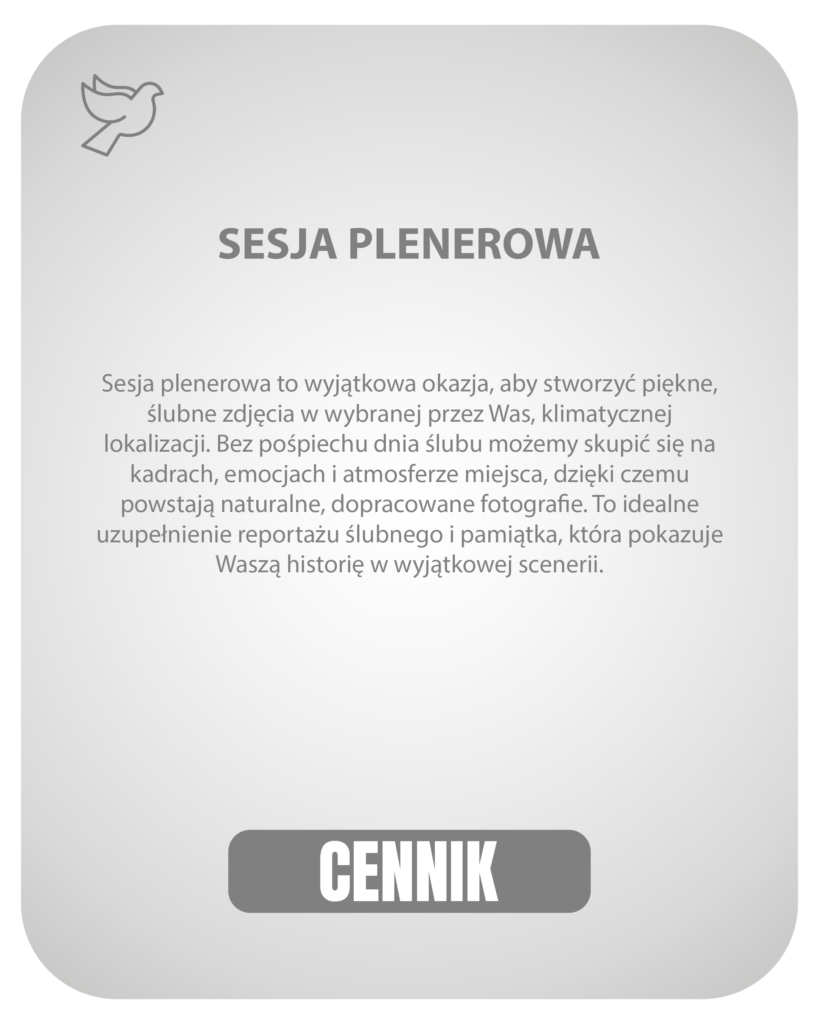 SESJA PLENEROWA

Sesja plenerowa to wyjątkowa okazja, aby stworzyć piękne, ślubne zdjęcia w wybranej przez Was, klimatycznej lokalizacji. Bez pośpiechu dnia ślubu możemy skupić się na kadrach, emocjach i atmosferze miejsca, dzięki czemu powstają naturalne, dopracowane fotografie. To idealne uzupełnienie reportażu ślubnego i pamiątka, która pokazuje Waszą historię w wyjątkowej scenerii.

CENNIK